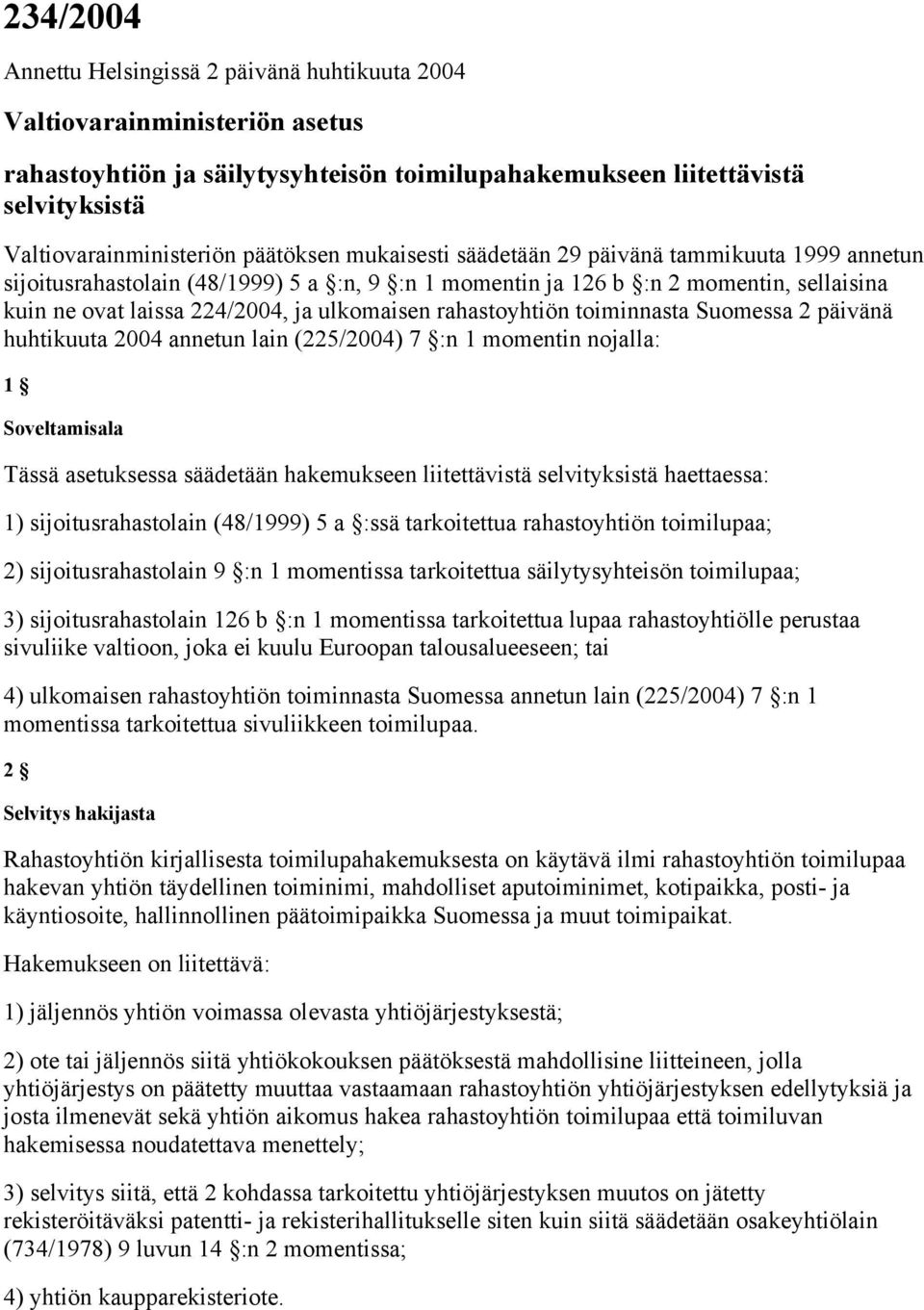 234/2004

Annettu Helsingissä 2 päivänä huhtikuuta 2004

Valtiovarainministeriön asetus

rahastoyhtiön ja säilytysyhteisön toimilupahakemukseen liitettävistä selvityksistä

Valtiovarainministeriön päätöksen mukaisesti säädetään 29 päivänä tammikuuta 1999 annetun sijoitusrahastolain (48/1999) 5 a §:n, 9 §:n 1 momentin ja 126 b §:n 2 momentin, sellaisina kuin ne ovat laissa 224/2004, ja ulkomaisen rahastoyhtiön toiminnasta Suomessa 2 päivänä huhtikuuta 2004 annetun lain (225/2004) 7 §:n 1 momentin nojalla:

1 §

Soveltamisala

Tässä asetuksessa säädetään hakemukseen liitettävistä selvityksistä haettaessa:

1) sijoitusrahastolain (48/1999) 5 a §:ssä tarkoitettua rahastoyhtiön toimilupaa;

2) sijoitusrahastolain 9 §:n 1 momentissa tarkoitettua säilytysyhteisön toimilupaa;

3) sijoitusrahastolain 126 b §:n 1 momentissa tarkoitettua lupaa rahastoyhtiölle perustaa sivuliike valtioon, joka ei kuulu Euroopan talousalueeseen; tai

4) ulkomaisen rahastoyhtiön toiminnasta Suomessa annetun lain (225/2004) 7 §:n 1 momentissa tarkoitettua sivuliikkeen toimilupaa.

2 §

Selvitys hakijasta

Rahastoyhtiön kirjallisesta toimilupahakemuksesta on käytävä ilmi rahastoyhtiön toimilupaa hakevan yhtiön täydellinen toiminimi, mahdolliset aputoiminimet, kotipaikka, posti- ja käyntiosoite, hallinnollinen päätoimipaikka Suomessa ja muut toimipaikat.

Hakemukseen on liitettävä:

1) jäljennös yhtiön voimassa olevasta yhtiöjärjestyksestä;

2) ote tai jäljennös siitä yhtiökokouksen päätöksestä mahdollisine liitteineen, jolla yhtiöjärjestys on päätetty muuttaa vastaamaan rahastoyhtiön yhtiöjärjestyksen edellytyksiä ja josta ilmenevät sekä yhtiön aikomus hakea rahastoyhtiön toimilupaa että toimiluvan hakemisessa noudatettava menettely;

3) selvitys siitä, että 2 kohdassa tarkoitettu yhtiöjärjestyksen muutos on jätetty rekisteröitäväksi patentti- ja rekisterihallitukselle siten kuin siitä säädetään osakeyhtiölain (734/1978) 9 luvun 14 §:n 2 momentissa;

4) yhtiön kaupparekisteriote.